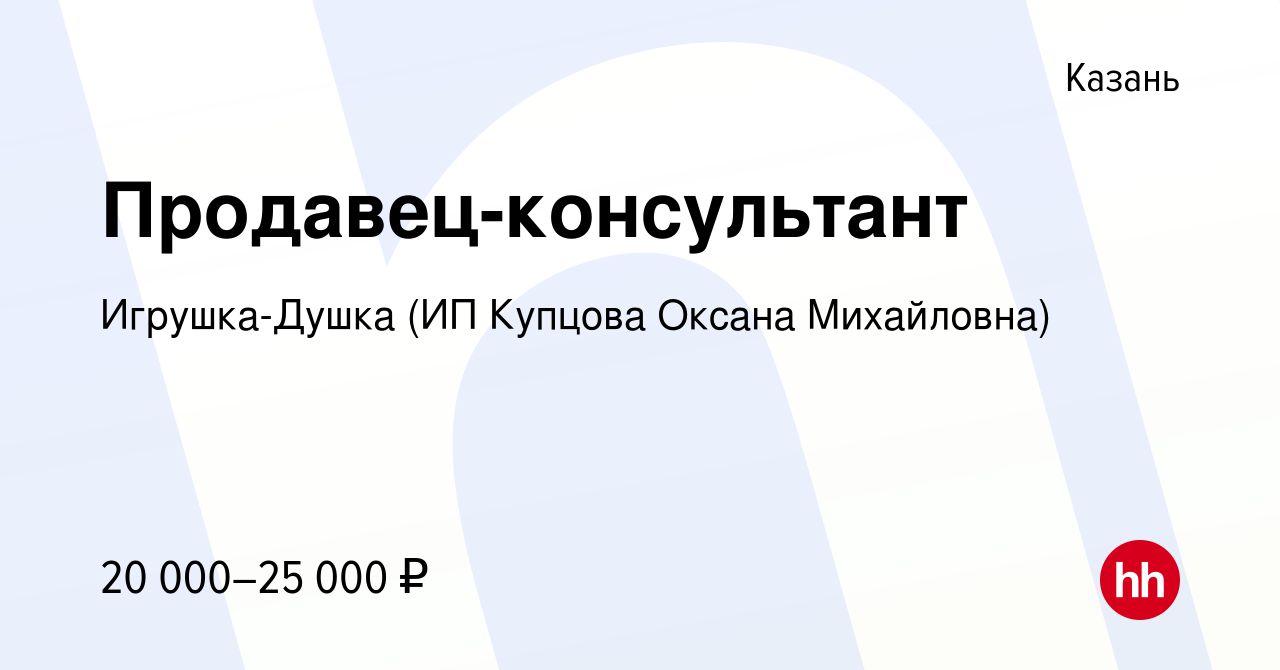 Казань

Продавец-консультант

Игрушка-Душка (ИП Купцова Оксана Михайловна)

20 000–25 000 ₽

hh